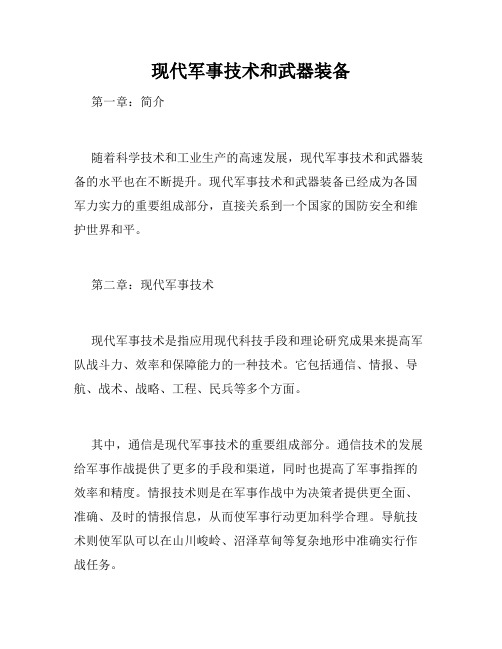 现代军事技术和武器装备

第一章：简介

随着科学技术和工业生产的高速发展，现代军事技术和武器装备的水平也在不断提升。现代军事技术和武器装备已经成为各国军力实力的重要组成部分，直接关系到一个国家的国防安全和维护世界和平。

第二章：现代军事技术

现代军事技术是指应用现代科技手段和理论研究成果来提高军队战斗力、效率和保障能力的一种技术。它包括通信、情报、导航、战术、战略、工程、民兵等多个方面。

其中，通信是现代军事技术的重要组成部分。通信技术的发展给军事作战提供了更多的手段和渠道，同时也提高了军事指挥的效率和精度。情报技术则是在军事作战中为决策者提供更全面、准确、及时的情报信息，从而使军事行动更加科学合理。导航技术则使军队可以在山川峻岭、沼泽草甸等复杂地形中准确实行作战任务。